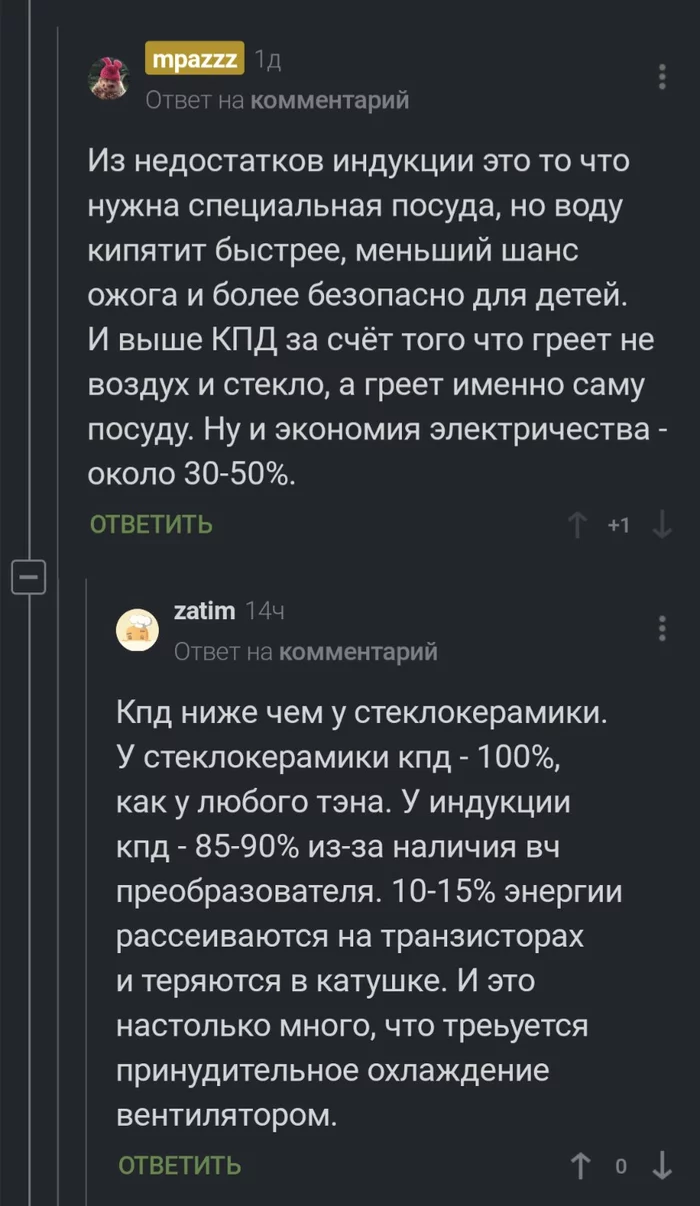 mpazzz 1д
Ответ на комментарий

Из недостатков индукции это то что нужна специальная посуда, но воду кипятит быстрее, меньший шанс ожога и более безопасно для детей. И выше КПД за счёт того что греет не воздух и стекло, а греет именно саму посуду. Ну и экономия электричества - около 30-50%.

ОТВЕТИТЬ +1

zatim 14ч
Ответ на комментарий

Кпд ниже чем у стеклокерамики. У стеклокерамики кпд - 100%, как у любого тэна. У индукции кпд - 85-90% из-за наличия вч преобразователя. 10-15% энергии рассеиваются на транзисторах и теряются в катушке. И это настолько много, что треьуется принудительное охлаждение вентилятором.

ОТВЕТИТЬ 0